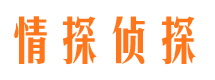 情探侦探